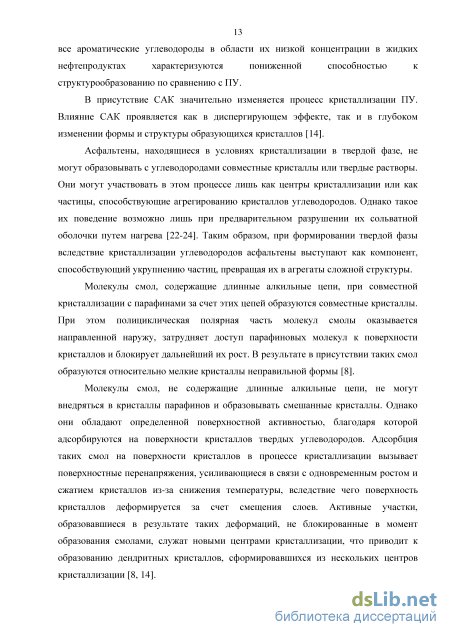 13

все ароматические углеводороды в области их низкой концентрации в жидких нефтепродуктах характеризуются пониженной способностью к структурообразованию по сравнению с ПУ.

В присутствие САК значительно изменяется процесс кристаллизации ПУ. Влияние САК проявляется как в диспергирующем эффекте, так и в глубоком изменении формы и структуры образующихся кристаллов [14].

Асфальтены, находящиеся в условиях кристаллизации в твердой фазе, не могут образовывать с углеводородами совместные кристаллы или твердые растворы. Они могут участвовать в этом процессе лишь как центры кристаллизации или как частицы, способствующие агрегированию кристаллов углеводородов. Однако такое их поведение возможно лишь при предварительном разрушении их сольватной оболочки путем нагрева [22-24]. Таким образом, при формировании твердой фазы вследствие кристаллизации углеводородов асфальтены выступают как компонент, способствующий укрупнению частиц, превращая их в агрегаты сложной структуры.

Молекулы смол, содержащие длинные алкильные цепи, при совместной кристаллизации с парафинами за счет этих цепей образуются совместные кристаллы. При этом полициклическая полярная часть молекул смолы оказывается направленной наружу, затрудняет доступ парафиновых молекул к поверхности кристаллов и блокирует дальнейший их рост. В результате в присутствии таких смол образуются относительно мелкие кристаллы неправильной формы [8].

Молекулы смол, не содержащие длинные алкильные цепи, не могут внедряться в кристаллы парафинов и образовывать смешанные кристаллы. Однако они обладают определенной поверхностной активностью, благодаря которой адсорбируются на поверхности кристаллов твердых углеводородов. Адсорбция таких смол на поверхности кристаллов в процессе кристаллизации вызывает поверхностные перенапряжения, усиливающиеся в связи с одновременным ростом и сжатием кристаллов из-за снижения температуры, вследствие чего поверхность кристаллов деформируется за счет смещения слоев. Активные участки, образовавшиеся в результате таких деформаций, не блокированные в момент образования смолами, служат новыми центрами кристаллизации, что приводит к образованию дендритных кристаллов, сформировавшихся из нескольких центров кристаллизации [8, 14].

dsLib.net
библиотека диссертаций